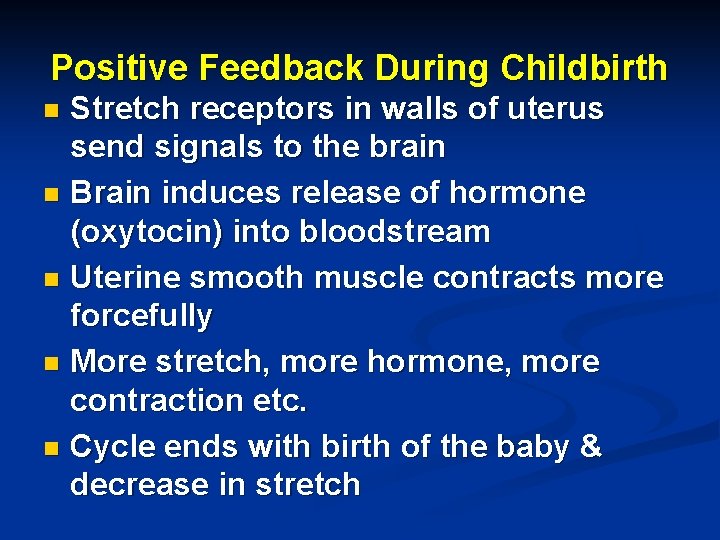 Positive Feedback During Childbirth

- Stretch receptors in walls of uterus send signals to the brain
- Brain induces release of hormone (oxytocin) into bloodstream
- Uterine smooth muscle contracts more forcefully
- More stretch, more hormone, more contraction etc.
- Cycle ends with birth of the baby & decrease in stretch